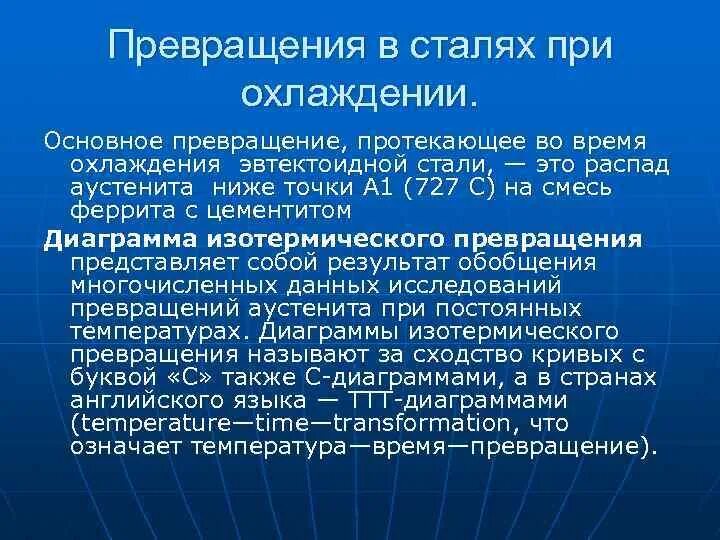 Превращения в сталях при охлаждении.

Основное превращение, протекающее во время охлаждения эвтектоидной стали, — это распад аустенита ниже точки А1 (727 С) на смесь феррита с цементитом

Диаграмма изотермического превращения представляет собой результат обобщения многочисленных данных исследований превращений аустенита при постоянных температурах. Диаграммы изотермического превращения называют за сходство кривых с буквой «С» также С-диаграммами, а в странах английского языка — ТТТ-диаграммами (temperature—time—transformation, что означает температура—время—превращение).